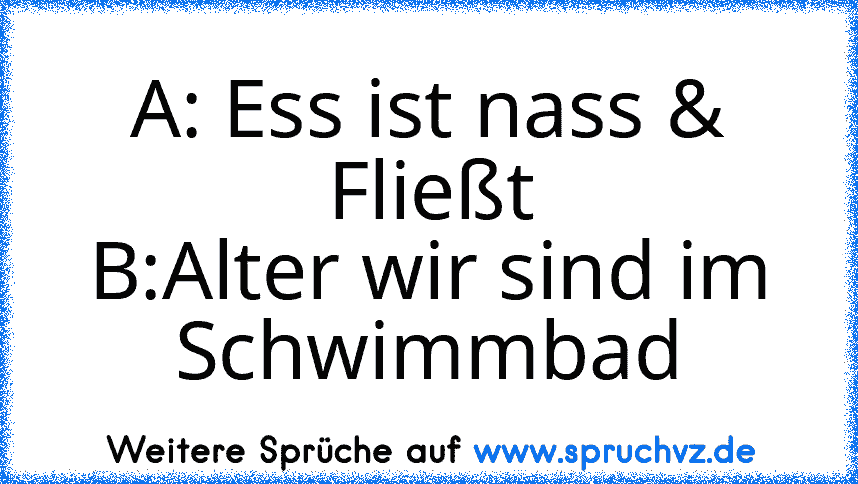 A: Ess ist nass & Fließt
B:Alter wir sind im Schwimmbad

Weitere Sprüche auf www.spruchvz.de